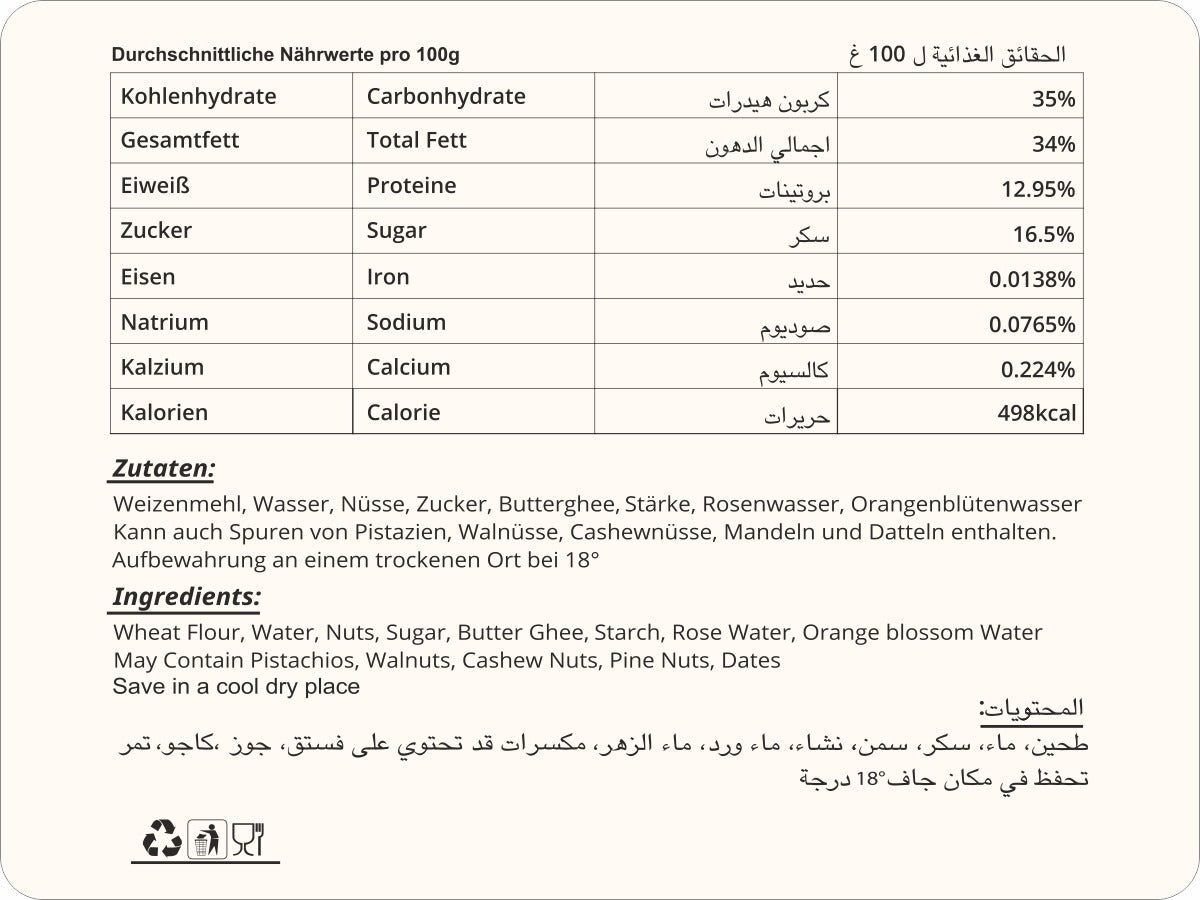 Durchschnittliche Nährwerte pro 100g

الحقائق الغذائية ل 100 غ

| Kohlenhydrate | Carbonhydrate | كربون هيدرات | 35% |
|---|---|---|---|
| Gesamtfett | Total Fett | اجمالي الدهون | 34% |
| Eiweiß | Proteine | بروتينات | 12.95% |
| Zucker | Sugar | سكر | 16.5% |
| Eisen | Iron | حديد | 0.0138% |
| Natrium | Sodium | صوديوم | 0.0765% |
| Kalzium | Calcium | كالسيوم | 0.224% |
| Kalorien | Calorie | حريرات | 498kcal |

Zutaten:

Weizenmehl, Wasser, Nüsse, Zucker, Butterghee, Stärke, Rosenwasser, Orangenblütenwasser
Kann auch Spuren von Pistazien, Walnüsse, Cashewnüsse, Mandeln und Datteln enthalten.
Aufbewahrung an einem trockenen Ort bei 18°

Ingredients:

Wheat Flour, Water, Nuts, Sugar, Butter Ghee, Starch, Rose Water, Orange blossom Water
May Contain Pistachios, Walnuts, Cashew Nuts, Pine Nuts, Dates
Save in a cool dry place

المحتويات:

طحين، ماء، سكر، سمن، نشاء، ماء ورد، ماء الزهر، مكسرات قد تحتوي على فستق، جوز ،كاجو، تمر
تحفظ في مكان جاف°18 درجة